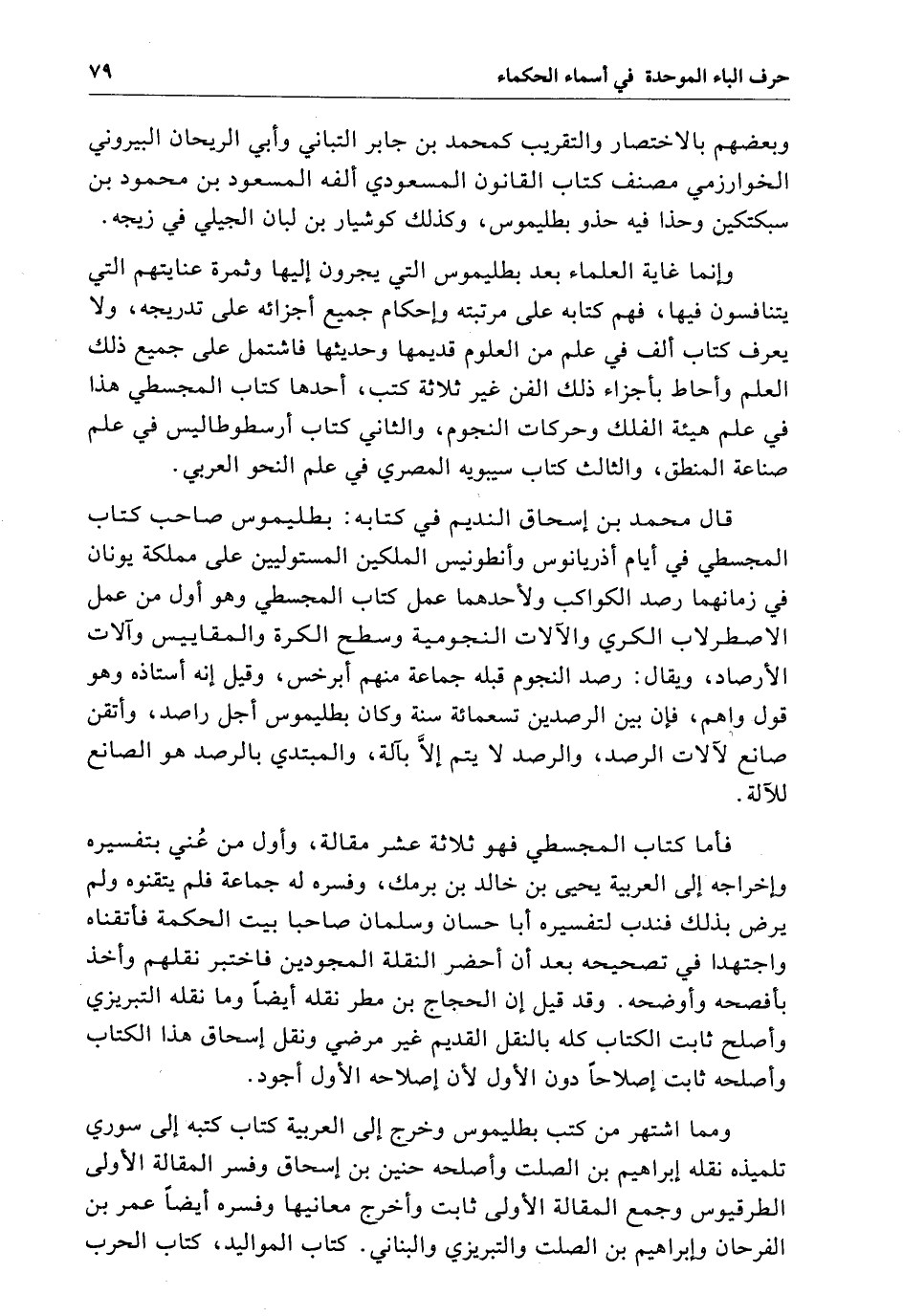 حرف الباء الموحدة في أسماء الحكماء ٧٩

وبعضهم بالاختصار والتقريب كمحمد بن جابر التباني وأبي الريحان البيروني الخوارزمي مصنف كتاب القانون المسعودي ألفه المسعود بن محمود بن سبكتكين وحذا فيه حذو بطليموس، وكذلك كوشيار بن لبان الجيلي في زيجه.

وإنما غاية العلماء بعد بطليموس التي يجرون إليها وثمرة عنايتهم التي يتنافسون فيها، فهم كتابه على مرتبته وإحكام جميع أجزائه على تدريجه، ولا يعرف كتاب ألف في علم من العلوم قديمها وحديثها فاشتمل على جميع ذلك العلم وأحاط بأجزاء ذلك الفن غير ثلاثة كتب، أحدها كتاب المجسطي هذا في علم هيئة الفلك وحركات النجوم، والثاني كتاب أرسطوطاليس في علم صناعة المنطق، والثالث كتاب سيبويه المصري في علم النحو العربي.

قال محمد بن إسحاق النديم في كتابه: بطليموس صاحب كتاب المجسطي في أيام أذريانوس وأنطونيس الملكين المستوليين على مملكة يونان في زمانهما رصد الكواكب ولأحدهما عمل كتاب المجسطي وهو أول من عمل الاصطرلاب الكري والآلات النجومية وسطح الكرة والمقاييس وآلات الأرصاد، ويقال: رصد النجوم قبله جماعة منهم أبرخس، وقيل إنه أستاذه وهو قول واهم، فإن بين الرصدين تسعمائة سنة وكان بطليموس أجل راصد، وأتقن صانع لآلات الرصد، والرصد لا يتم إلاّ بآلة، والمبتدي بالرصد هو الصانع للآلة.

فأما كتاب المجسطي فهو ثلاثة عشر مقالة، وأول من عُني بتفسيره وإخراجه إلى العربية يحيى بن خالد بن برمك، وفسره له جماعة فلم يتقنوه ولم يرض بذلك فندب لتفسيره أبا حسان وسلمان صاحبا بيت الحكمة فأتقناه واجتهدا في تصحيحه بعد أن أحضر النقلة المجودين فاختبر نقلهم وأخذ بأفصحه وأوضحه. وقد قيل إن الحجاج بن مطر نقله أيضاً وما نقله التبريزي وأصلح ثابت الكتاب كله بالنقل القديم غير مرضي ونقل إسحاق هذا الكتاب وأصلحه ثابت إصلاحاً دون الأول لأن إصلاحه الأول أجود.

ومما اشتهر من كتب بطليموس وخرج إلى العربية كتاب كتبه إلى سوري تلميذه نقله إبراهيم بن الصلت وأصلحه حنين بن إسحاق وفسر المقالة الأولى الطرقيوس وجمع المقالة الأولى ثابت وأخرج معانيها وفسره أيضاً عمر بن الفرحان وإبراهيم بن الصلت والتبريزي والبناني. كتاب المواليد، كتاب الحرب